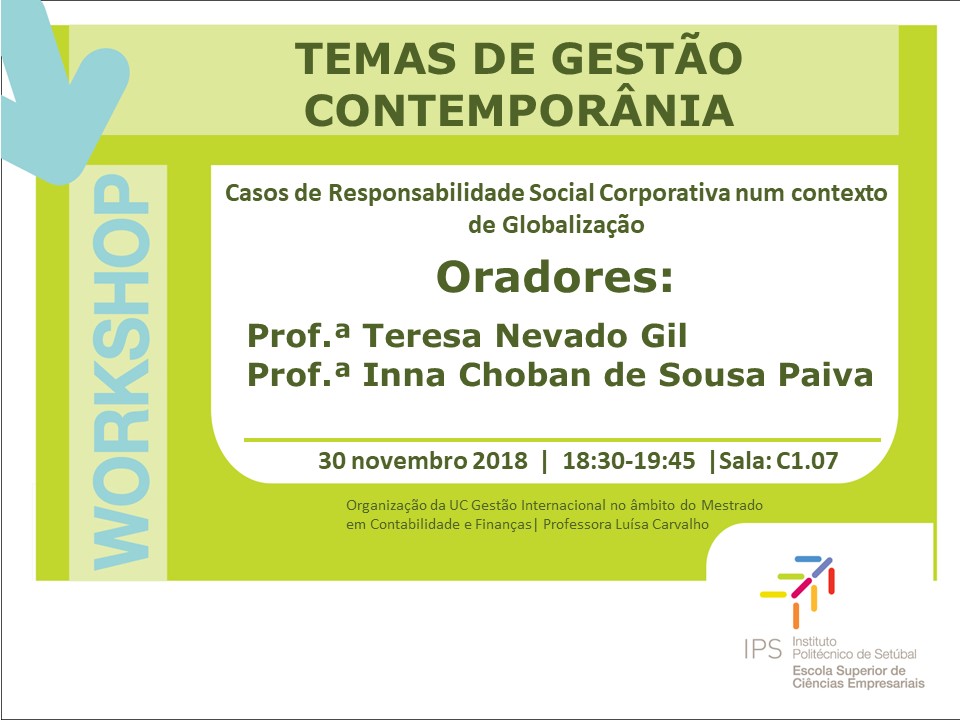 TEMAS DE GESTÃO CONTEMPORÂNIA

WORKSHOP

Casos de Responsabilidade Social Corporativa num contexto de Globalização

Oradores:

Prof.ª Teresa Nevado Gil
Prof.ª Inna Choban de Sousa Paiva

30 novembro 2018 | 18:30-19:45 |Sala: C1.07

Organização da UC Gestão Internacional no âmbito do Mestrado em Contabilidade e Finanças| Professora Luísa Carvalho

IPS Instituto Politécnico de Setúbal
Escola Superior de Ciências Empresariais